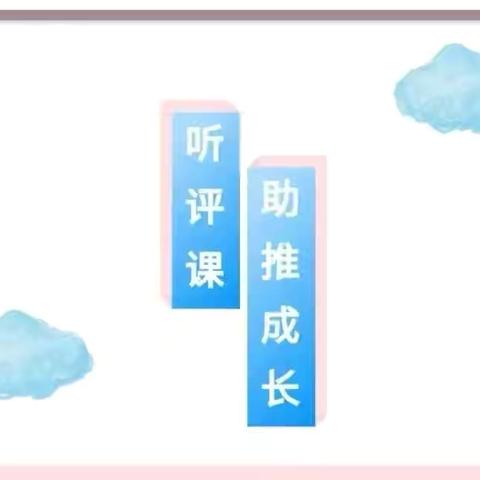 听评课

助推成长